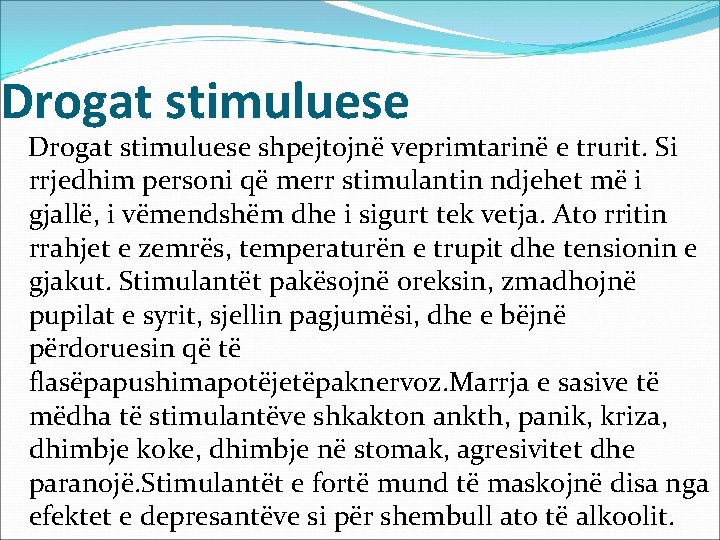 Drogat stimuluese

Drogat stimuluese shpejtojnë veprimtarinë e trurit. Si rrjedhim personi që merr stimulantin ndjehet më i gjallë, i vëmendshëm dhe i sigurt tek vetja. Ato rritin rrahjet e zemrës, temperaturën e trupit dhe tensionin e gjakut. Stimulantët pakësojnë oreksin, zmadhojnë pupilat e syrit, sjellin pagjumësi, dhe e bëjnë përdoruesin që të flasëpapushimapotëjetëpaknervoz.Marrja e sasive të mëdha të stimulantëve shkakton ankth, panik, kriza, dhimbje koke, dhimbje në stomak, agresivitet dhe paranojë.Stimulantët e fortë mund të maskojnë disa nga efektet e depresantëve si për shembull ato të alkoolit.